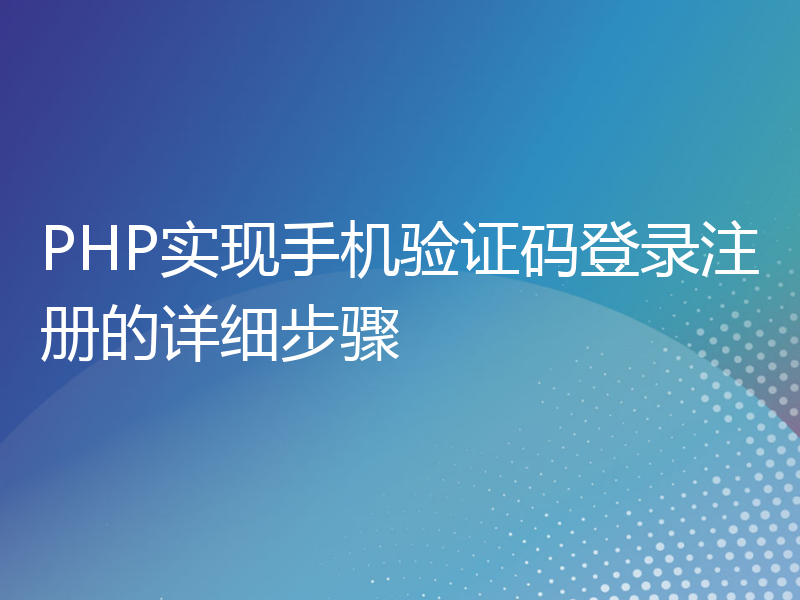 PHP实现手机验证码登录注册的详细步骤